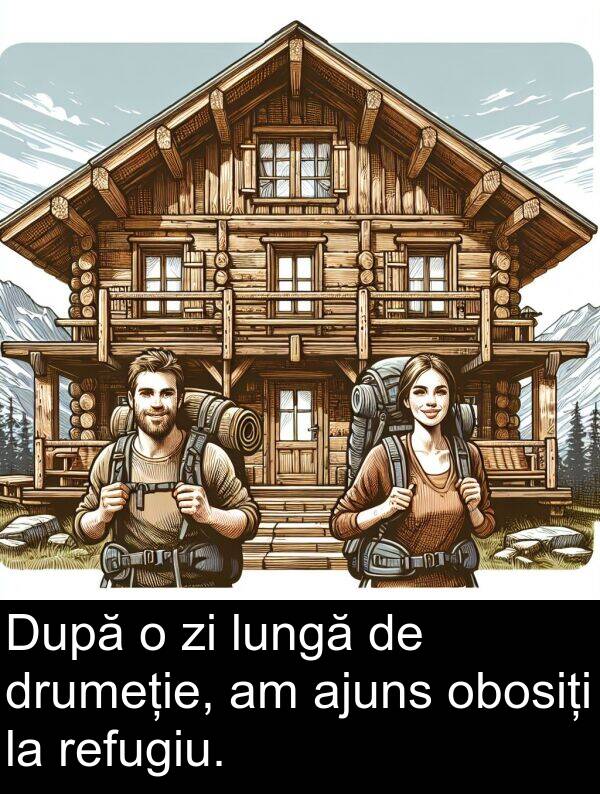 După o zi lungă de drumeție, am ajuns obosiți la refugiu.